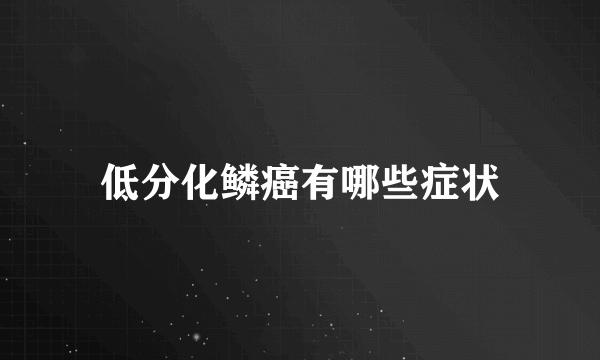 低分化鳞癌有哪些症状